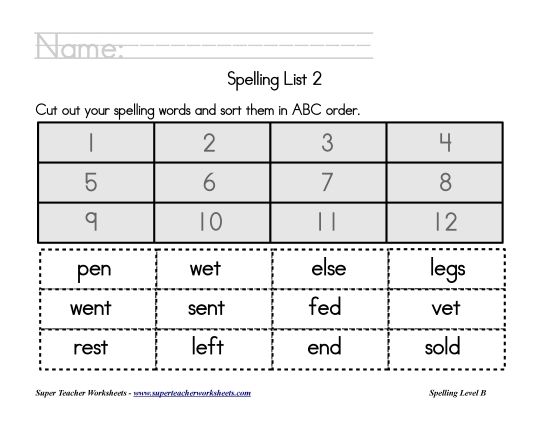 Name:

Spelling List 2

Cut out your spelling words and sort them in ABC order.

| 1 | 2 | 3 | 4 |
|---|---|---|---|
| 5 | 6 | 7 | 8 |
| 9 | 10 | 11 | 12 |

| pen | wet | else | legs |
|---|---|---|---|
| went | sent | fed | vet |
| rest | left | end | sold |

Super Teacher Worksheets - www.superteacherworksheets.com

Spelling Level B